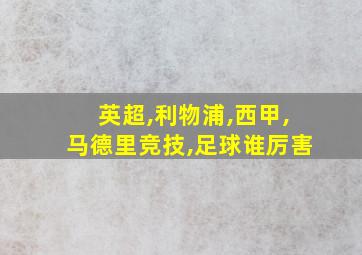 英超,利物浦,西甲,
马德里竞技,足球谁厉害